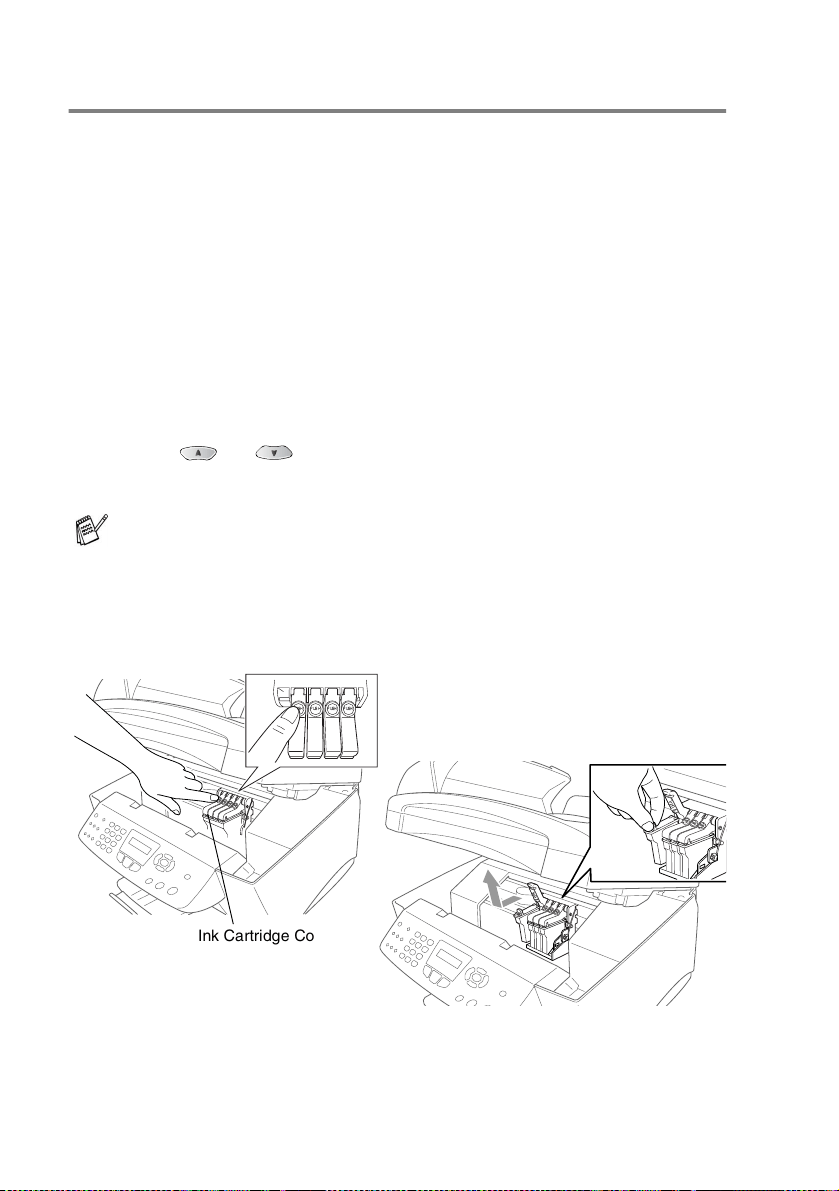 Ink Cartridge Co